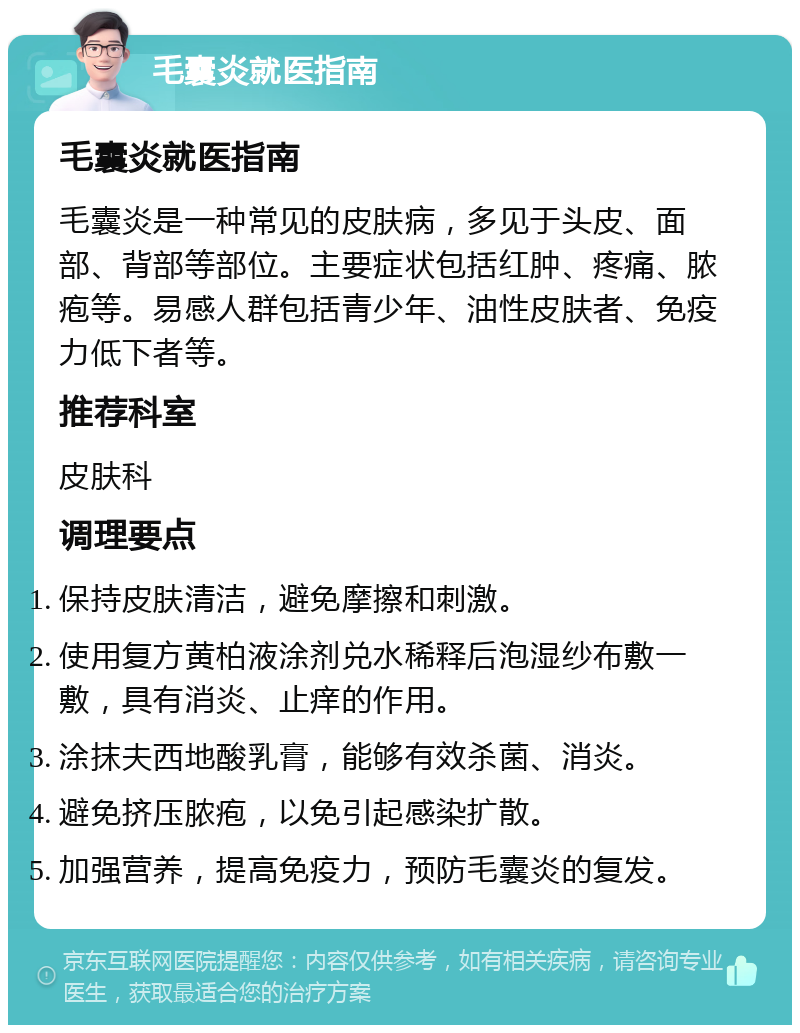 毛囊炎就医指南

毛囊炎就医指南

毛囊炎是一种常见的皮肤病，多见于头皮、面部、背部等部位。主要症状包括红肿、疼痛、脓疱等。易感人群包括青少年、油性皮肤者、免疫力低下者等。

推荐科室

皮肤科

调理要点

1. 保持皮肤清洁，避免摩擦和刺激。
2. 使用复方黄柏液涂剂兑水稀释后泡湿纱布敷一敷，具有消炎、止痒的作用。
3. 涂抹夫西地酸乳膏，能够有效杀菌、消炎。
4. 避免挤压脓疱，以免引起感染扩散。
5. 加强营养，提高免疫力，预防毛囊炎的复发。

京东互联网医院提醒您：内容仅供参考，如有相关疾病，请咨询专业医生，获取最适合您的治疗方案